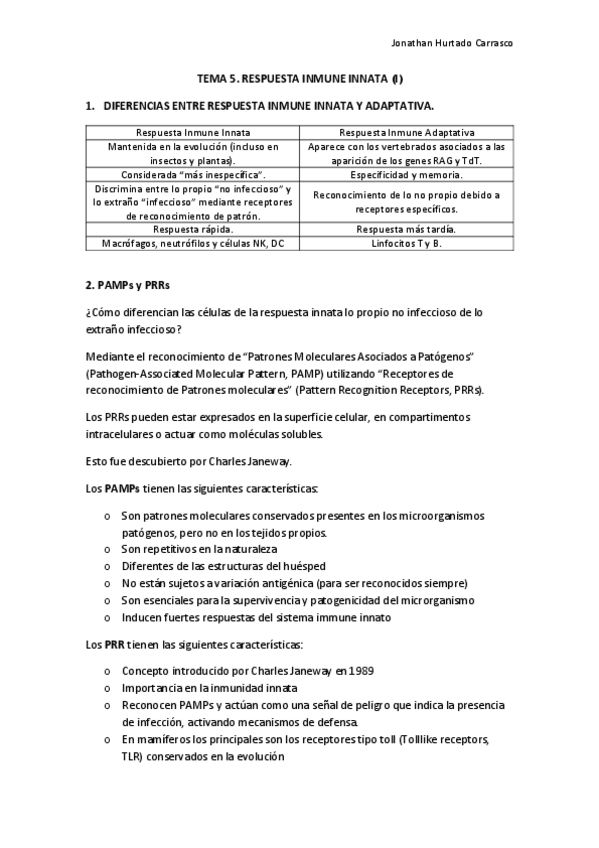 Jonathan Hurtado Carrasco

TEMA 5. RESPUESTA INMUNE INNATA (I)

1. DIFERENCIAS ENTRE RESPUESTA INMUNE INNATA Y ADAPTATIVA.

| Respuesta Inmune Innata | Respuesta Inmune Adaptativa |
|---|---|
| Mantenida en la evolución (incluso en insectos y plantas). | Aparece con los vertebrados asociados a las aparición de los genes RAG y TdT. |
| Considerada "más inespecífica". | Especificidad y memoria. |
| Discrimina entre lo propio "no infeccioso" y lo extraño "infeccioso" mediante receptores de reconocimiento de patrón. | Reconocimiento de lo no propio debido a receptores específicos. |
| Respuesta rápida. | Respuesta más tardía. |
| Macrófagos, neutrófilos y células NK, DC | Linfocitos T y B. |

2. PAMPs y PRRs

¿Cómo diferencian las células de la respuesta innata lo propio no infeccioso de lo extraño infeccioso?

Mediante el reconocimiento de "Patrones Moleculares Asociados a Patógenos" (Pathogen-Associated Molecular Pattern, PAMP) utilizando "Receptores de reconocimiento de Patrones moleculares" (Pattern Recognition Receptors, PRRs).

Los PRRs pueden estar expresados en la superficie celular, en compartimentos intracelulares o actuar como moléculas solubles.

Esto fue descubierto por Charles Janeway.

Los PAMPs tienen las siguientes características:

o Son patrones moleculares conservados presentes en los microorganismos patógenos, pero no en los tejidos propios.
o Son repetitivos en la naturaleza
o Diferentes de las estructuras del huésped
o No están sujetos a variación antigénica (para ser reconocidos siempre)
o Son esenciales para la supervivencia y patogenicidad del microrganismo
o Inducen fuertes respuestas del sistema immune innato

Los PRR tienen las siguientes características:

o Concepto introducido por Charles Janeway en 1989
o Importancia en la inmunidad innata
o Reconocen PAMPs y actúan como una señal de peligro que indica la presencia de infección, activando mecanismos de defensa.
o En mamíferos los principales son los receptores tipo toll (Tolllike receptors, TLR) conservados en la evolución